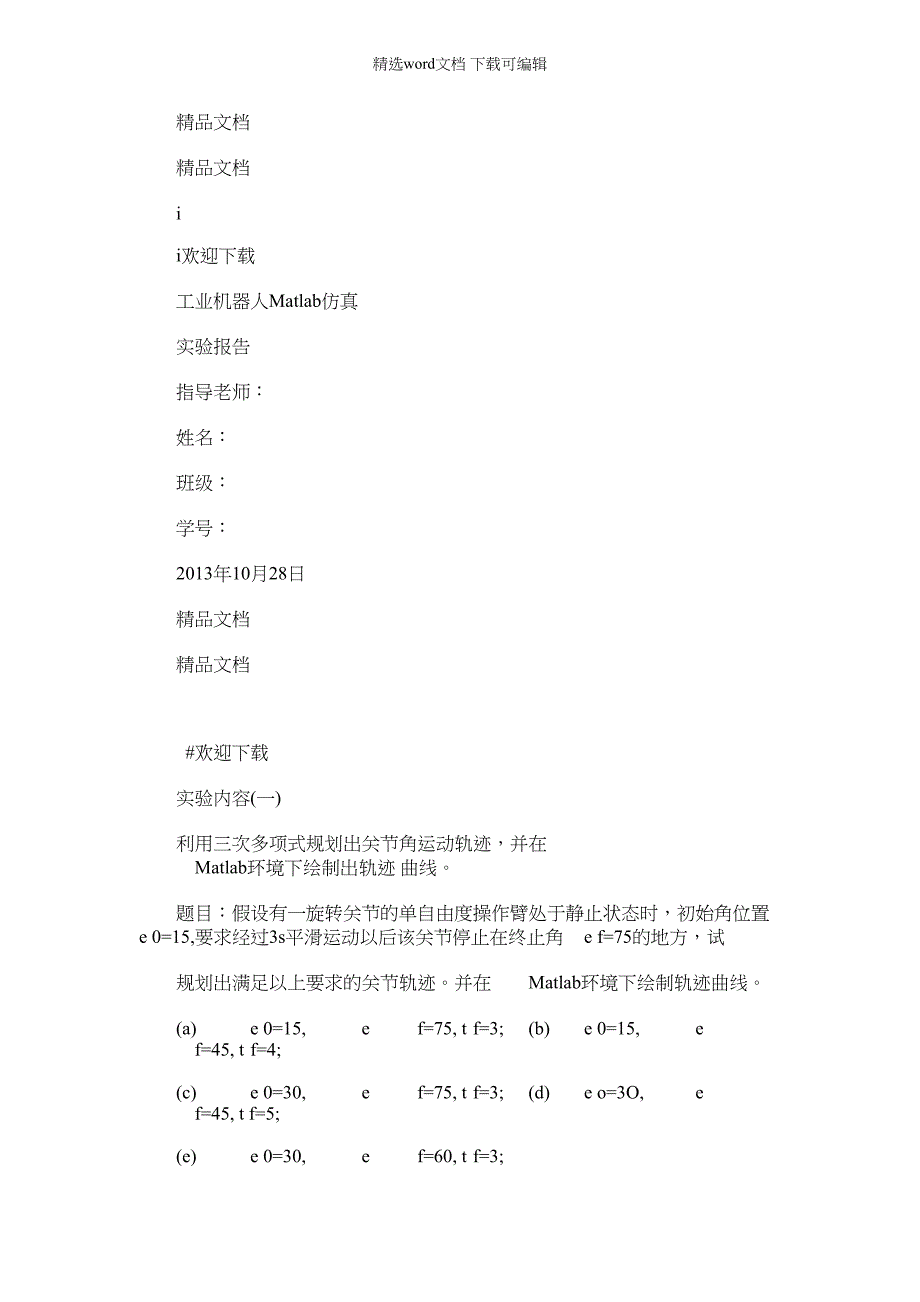 精选word文档 下载可编辑

精品文档

精品文档

i

i欢迎下载

工业机器人Matlab仿真

实验报告

指导老师：

姓名：

班级：

学号：

2013年10月28日

精品文档

精品文档

#欢迎下载

实验内容(一)

利用三次多项式规划出关节角运动轨迹，并在 Matlab环境下绘制出轨迹 曲线。

题目：假设有一旋转关节的单自由度操作臂处于静止状态时，初始角位置 e 0=15,要求经过3s平滑运动以后该关节停止在终止角 e f=75的地方，试

规划出满足以上要求的关节轨迹。并在 Matlab环境下绘制轨迹曲线。

(a) e 0=15, e f=75, t f=3; (b) e 0=15, e f=45, t f=4;

(c) e 0=30, e f=75, t f=3; (d) e o=3O, e f=45, t f=5;

(e) e 0=30, e f=60, t f=3;